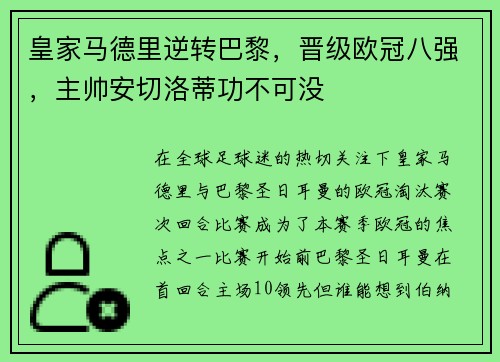 皇家马德里逆转巴黎，晋级欧冠八强，主帅安切洛蒂功不可没

在全球足球迷的热切关注下皇家马德里与巴黎圣日耳曼的欧冠淘汰赛次回合比赛成为了本赛季欧冠的焦点之一比赛开始前巴黎圣日耳曼在首回合主场10领先但谁能想到伯纳